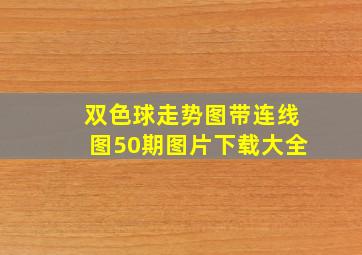 双色球走势图带连线图50期图片下载大全